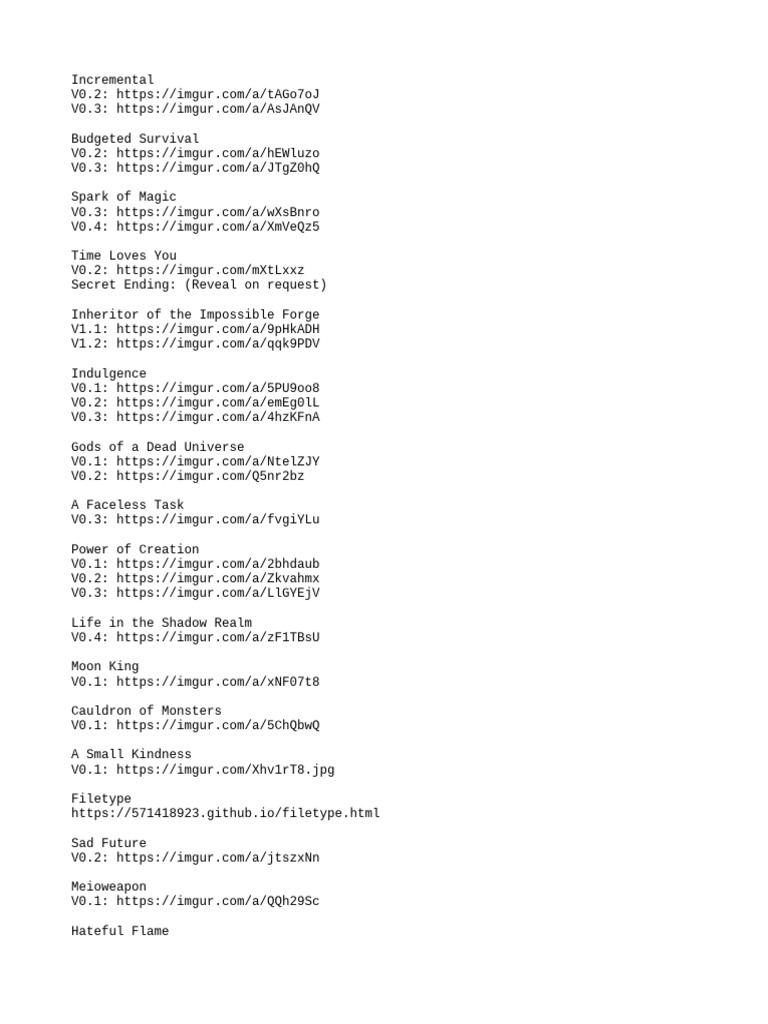 Incremental
V0.2: https://imgur.com/a/tAGo7oJ
V0.3: https://imgur.com/a/AsJAnQV

Budgeted Survival
V0.2: https://imgur.com/a/hEWluzo
V0.3: https://imgur.com/a/JTgZ0hQ

Spark of Magic
V0.3: https://imgur.com/a/wXsBnro
V0.4: https://imgur.com/a/XmVeQz5

Time Loves You
V0.2: https://imgur.com/mXtLxxz
Secret Ending: (Reveal on request)

Inheritor of the Impossible Forge
V1.1: https://imgur.com/a/9pHkADH
V1.2: https://imgur.com/a/qqk9PDV

Indulgence
V0.1: https://imgur.com/a/5PU9oo8
V0.2: https://imgur.com/a/emEg0lL
V0.3: https://imgur.com/a/4hzKFnA

Gods of a Dead Universe
V0.1: https://imgur.com/a/NtelZJY
V0.2: https://imgur.com/Q5nr2bz

A Faceless Task
V0.3: https://imgur.com/a/fvgiYLu

Power of Creation
V0.1: https://imgur.com/a/2bhdaub
V0.2: https://imgur.com/a/Zkvahmx
V0.3: https://imgur.com/a/LlGYEjV

Life in the Shadow Realm
V0.4: https://imgur.com/a/zF1TBsU

Moon King
V0.1: https://imgur.com/a/xNF07t8

Cauldron of Monsters
V0.1: https://imgur.com/a/5ChQbwQ

A Small Kindness
V0.1: https://imgur.com/Xhv1rT8.jpg

Filetype
https://571418923.github.io/filetype.html

Sad Future
V0.2: https://imgur.com/a/jtszxNn

Meioweapon
V0.1: https://imgur.com/a/QQh29Sc

Hateful Flame